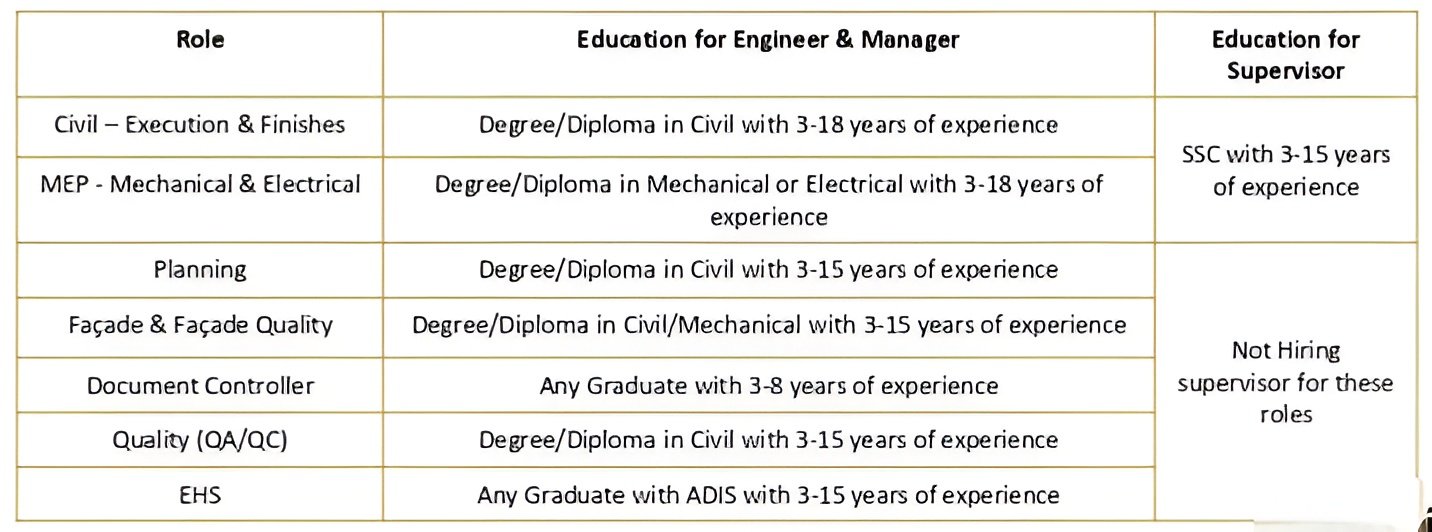 | Role | Education for Engineer & Manager | Education for Supervisor |
|---|---|---|
| Civil – Execution & Finishes | Degree/Diploma in Civil with 3-18 years of experience | SSC with 3-15 years of experience |
| MEP - Mechanical & Electrical | Degree/Diploma in Mechanical or Electrical with 3-18 years of experience | |
| Planning | Degree/Diploma in Civil with 3-15 years of experience | Not Hiring supervisor for these roles |
| Façade & Façade Quality | Degree/Diploma in Civil/Mechanical with 3-15 years of experience | |
| Document Controller | Any Graduate with 3-8 years of experience | |
| Quality (QA/QC) | Degree/Diploma in Civil with 3-15 years of experience | |
| EHS | Any Graduate with ADIS with 3-15 years of experience | |